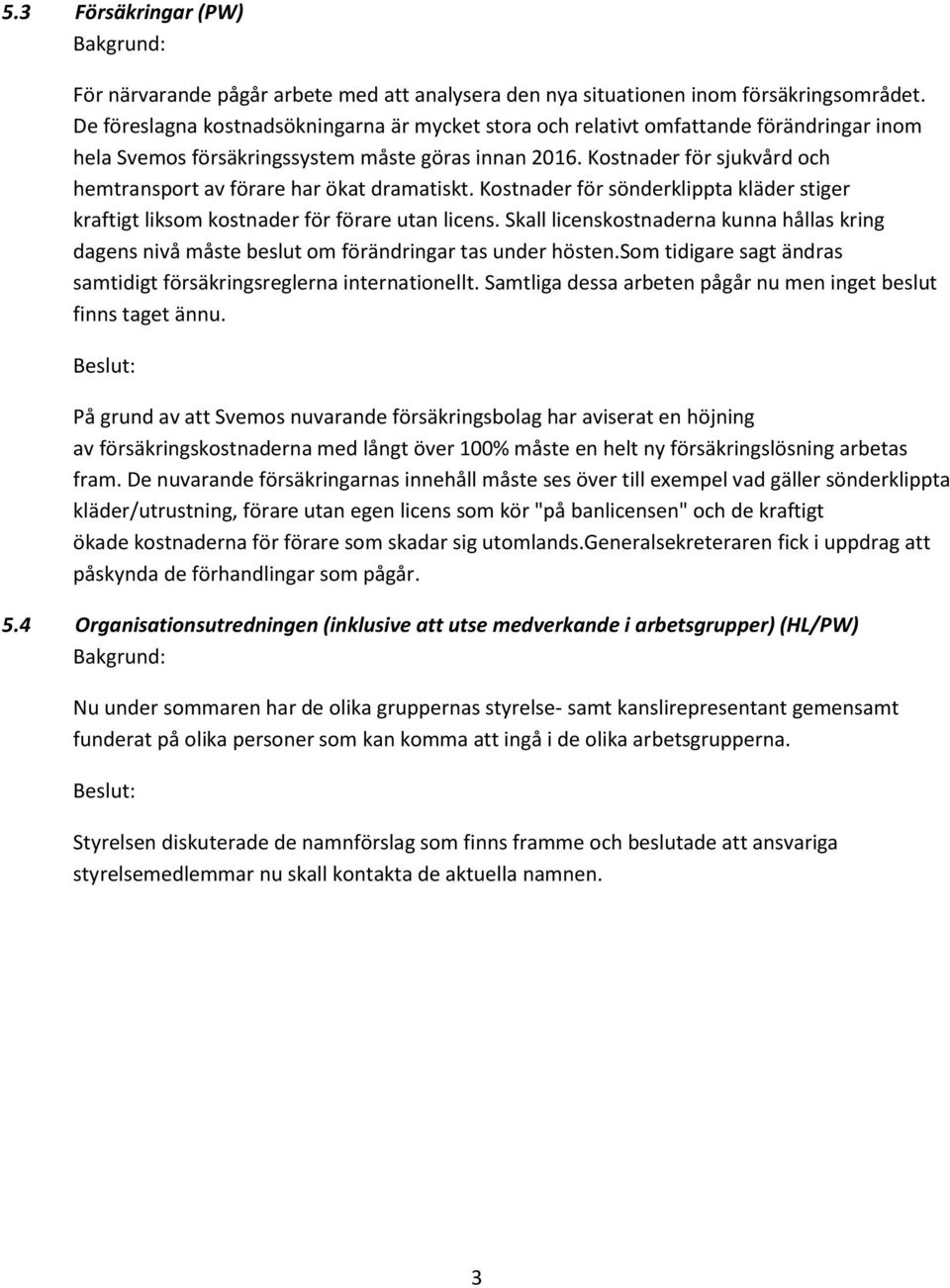 5.3 Försäkringar (PW)
Bakgrund:

För närvarande pågår arbete med att analysera den nya situationen inom försäkringsområdet. De föreslagna kostnadsökningarna är mycket stora och relativt omfattande förändringar inom hela Svemos försäkringssystem måste göras innan 2016. Kostnader för sjukvård och hemtransport av förare har ökat dramatiskt. Kostnader för sönderklippta kläder stiger kraftigt liksom kostnader för förare utan licens. Skall licenskostnaderna kunna hållas kring dagens nivå måste beslut om förändringar tas under hösten.Som tidigare sagt ändras samtidigt försäkringsreglerna internationellt. Samtliga dessa arbeten pågår nu men inget beslut finns taget ännu.

Beslut:

På grund av att Svemos nuvarande försäkringsbolag har aviserat en höjning av försäkringskostnaderna med långt över 100% måste en helt ny försäkringslösning arbetas fram. De nuvarande försäkringarnas innehåll måste ses över till exempel vad gäller sönderklippta kläder/utrustning, förare utan egen licens som kör "på banlicensen" och de kraftigt ökade kostnaderna för förare som skadar sig utomlands.Generalsekreteraren fick i uppdrag att påskynda de förhandlingar som pågår.

5.4 Organisationsutredningen (inklusive att utse medverkande i arbetsgrupper) (HL/PW)
Bakgrund:

Nu under sommaren har de olika gruppernas styrelse- samt kanslirepresentant gemensamt funderat på olika personer som kan komma att ingå i de olika arbetsgrupperna.

Beslut:

Styrelsen diskuterade de namnförslag som finns framme och beslutade att ansvariga styrelsemedlemmar nu skall kontakta de aktuella namnen.

3